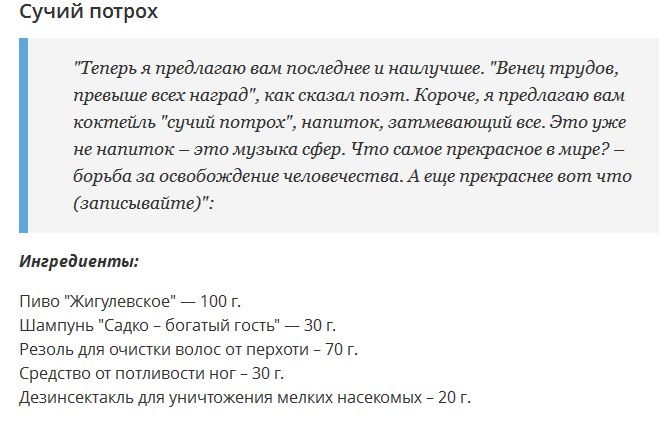 Сучий потрох

"Теперь я предлагаю вам последнее и наилучшее. "Венец трудов, превыше всех наград", как сказал поэт. Короче, я предлагаю вам коктейль "сучий потрох", напиток, затмевающий все. Это уже не напиток – это музыка сфер. Что самое прекрасное в мире? – борьба за освобождение человечества. А еще прекраснее вот что (записывайте)":

Ингредиенты:

Пиво "Жигулевское" — 100 г.
Шампунь "Садко – богатый гость" — 30 г.
Резоль для очистки волос от перхоти – 70 г.
Средство от потливости ног – 30 г.
Дезинсектакль для уничтожения мелких насекомых – 20 г.